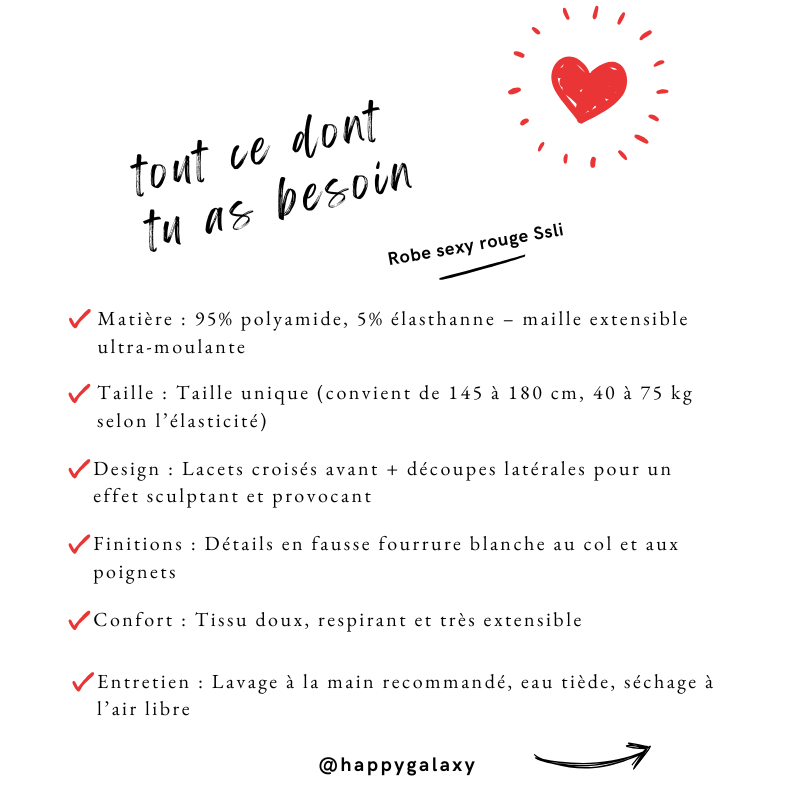 tout ce dont tu as besoin

Robe sexy rouge Ssli

✓ Matière : 95% polyamide, 5% élasthanne – maille extensible ultra-moulante

✓ Taille : Taille unique (convient de 145 à 180 cm, 40 à 75 kg selon l'élasticité)

✓ Design : Lacets croisés avant + découpes latérales pour un effet sculptant et provocant

✓ Finitions : Détails en fausse fourrure blanche au col et aux poignets

✓ Confort : Tissu doux, respirant et très extensible

✓ Entretien : Lavage à la main recommandé, eau tiède, séchage à l'air libre

@happygalaxy